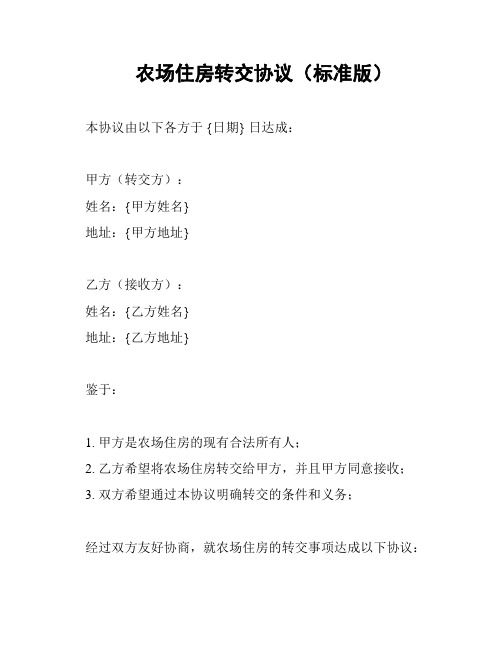 农场住房转交协议（标准版）

本协议由以下各方于 {日期} 日达成：

甲方（转交方）：
姓名：{甲方姓名}
地址：{甲方地址}

乙方（接收方）：
姓名：{乙方姓名}
地址：{乙方地址}

鉴于：

1. 甲方是农场住房的现有合法所有人；
2. 乙方希望将农场住房转交给甲方，并且甲方同意接收；
3. 双方希望通过本协议明确转交的条件和义务；

经过双方友好协商，就农场住房的转交事项达成以下协议：